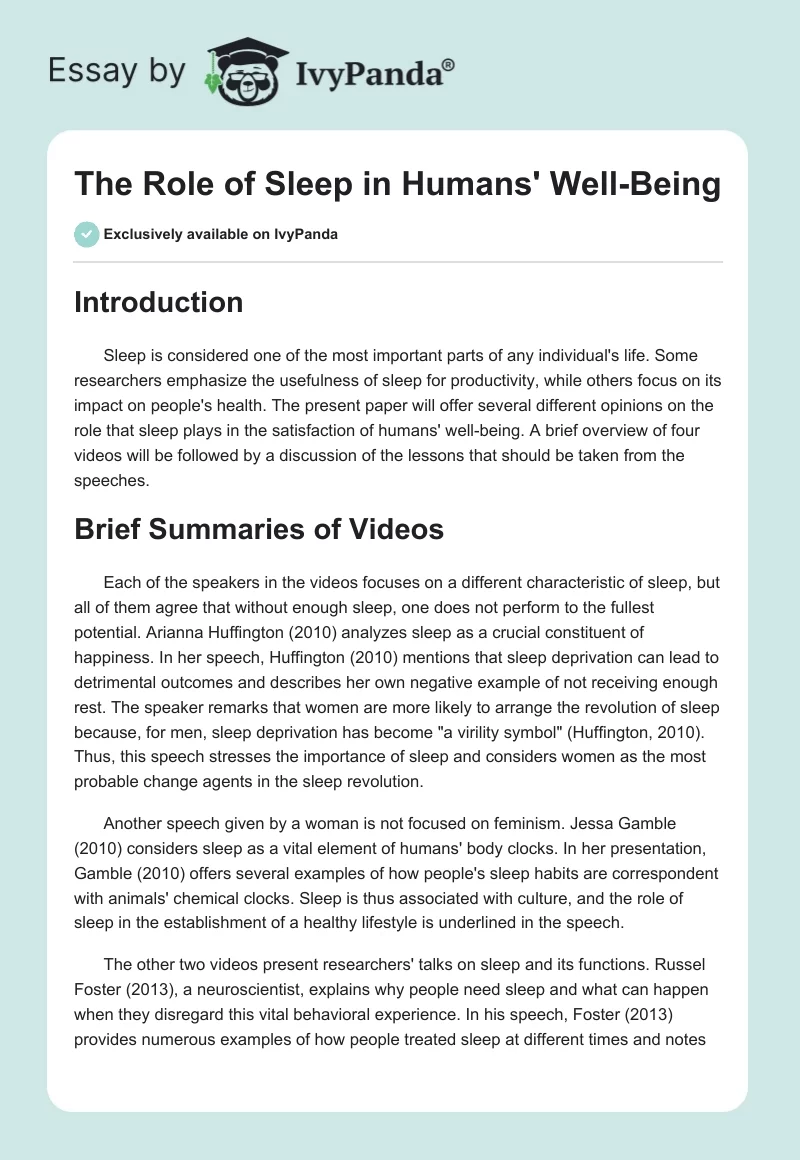 Essay by IvyPanda®

The Role of Sleep in Humans' Well-Being

Exclusively available on IvyPanda

Introduction

Sleep is considered one of the most important parts of any individual's life. Some researchers emphasize the usefulness of sleep for productivity, while others focus on its impact on people's health. The present paper will offer several different opinions on the role that sleep plays in the satisfaction of humans' well-being. A brief overview of four videos will be followed by a discussion of the lessons that should be taken from the speeches.

Brief Summaries of Videos

Each of the speakers in the videos focuses on a different characteristic of sleep, but all of them agree that without enough sleep, one does not perform to the fullest potential. Arianna Huffington (2010) analyzes sleep as a crucial constituent of happiness. In her speech, Huffington (2010) mentions that sleep deprivation can lead to detrimental outcomes and describes her own negative example of not receiving enough rest. The speaker remarks that women are more likely to arrange the revolution of sleep because, for men, sleep deprivation has become "a virility symbol" (Huffington, 2010). Thus, this speech stresses the importance of sleep and considers women as the most probable change agents in the sleep revolution.

Another speech given by a woman is not focused on feminism. Jessa Gamble (2010) considers sleep as a vital element of humans' body clocks. In her presentation, Gamble (2010) offers several examples of how people's sleep habits are correspondent with animals' chemical clocks. Sleep is thus associated with culture, and the role of sleep in the establishment of a healthy lifestyle is underlined in the speech.

The other two videos present researchers' talks on sleep and its functions. Russel Foster (2013), a neuroscientist, explains why people need sleep and what can happen when they disregard this vital behavioral experience. In his speech, Foster (2013) provides numerous examples of how people treated sleep at different times and notes